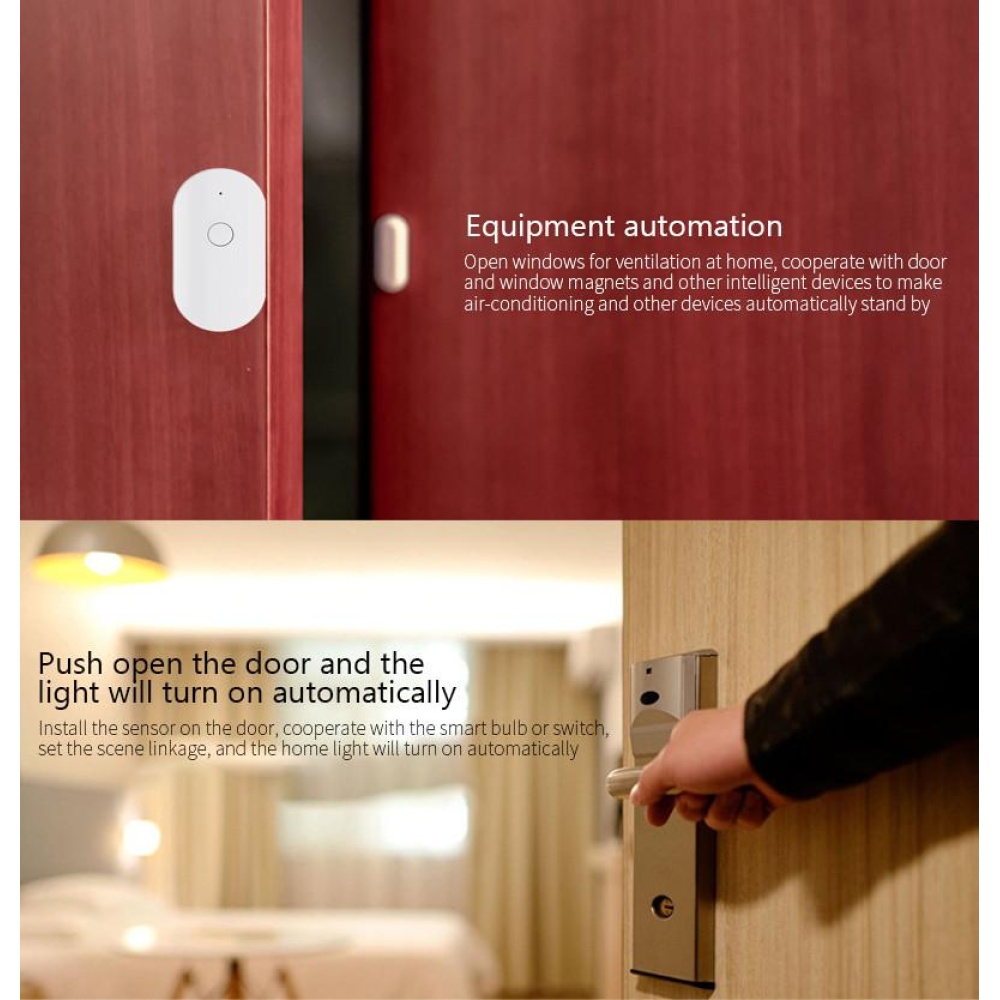 Equipment automation

Open windows for ventilation at home, cooperate with door and window magnets and other intelligent devices to make air-conditioning and other devices automatically stand by

Push open the door and the light will turn on automatically

Install the sensor on the door, cooperate with the smart bulb or switch, set the scene linkage, and the home light will turn on automatically